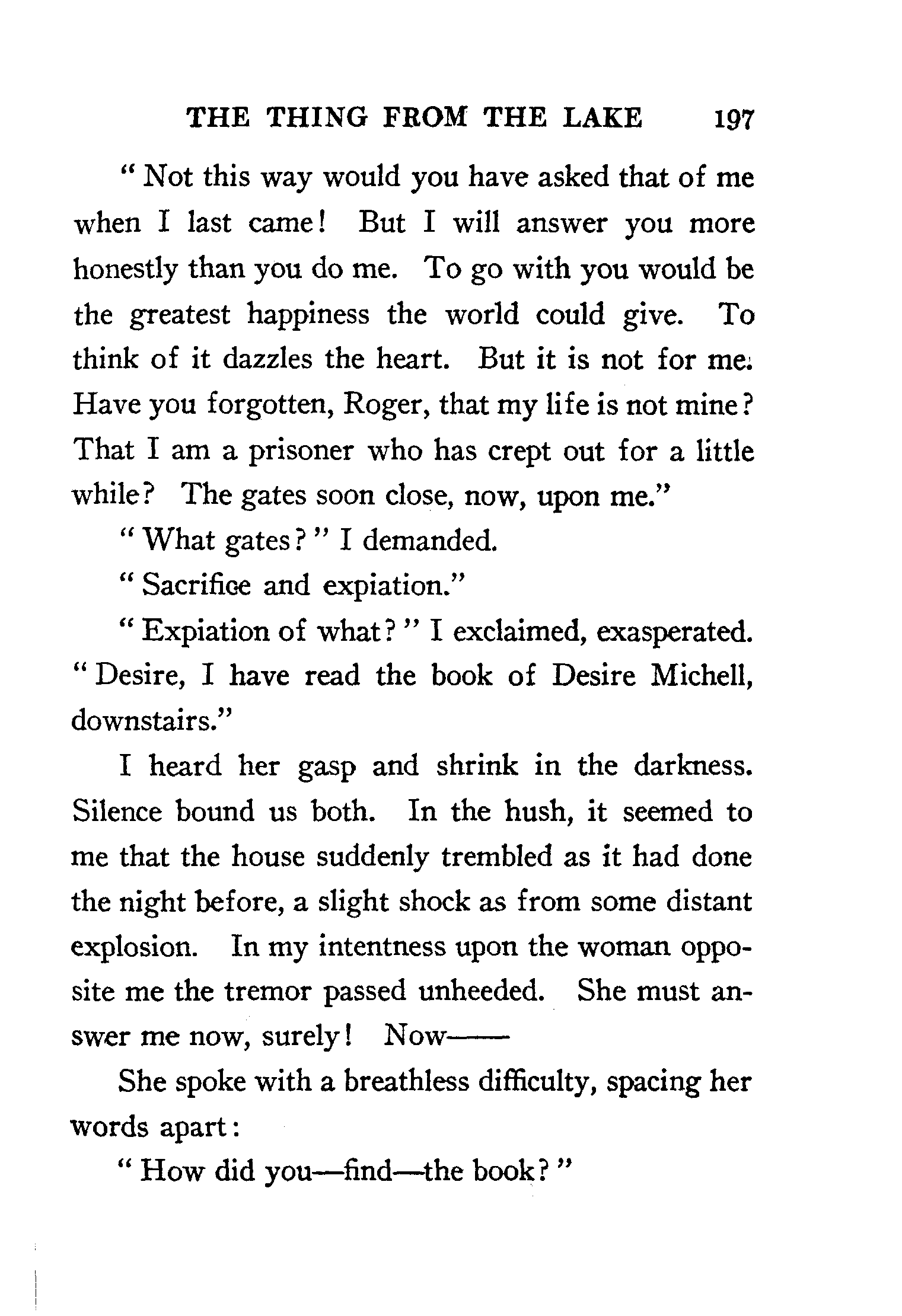 THE THING FROM THE LAKE 197

"Not this way would you have asked that of me when I last came! But I will answer you more honestly than you do me. To go with you would be the greatest happiness the world could give. To think of it dazzles the heart. But it is not for me. Have you forgotten, Roger, that my life is not mine? That I am a prisoner who has crept out for a little while? The gates soon close, now, upon me."

"What gates?" I demanded.

"Sacrifice and expiation."

"Expiation of what?" I exclaimed, exasperated. "Desire, I have read the book of Desire Michell, downstairs."

I heard her gasp and shrink in the darkness. Silence bound us both. In the hush, it seemed to me that the house suddenly trembled as it had done the night before, a slight shock as from some distant explosion. In my intentness upon the woman opposite me the tremor passed unheeded. She must answer me now, surely! Now——

She spoke with a breathless difficulty, spacing her words apart:

"How did you—find—the book?"